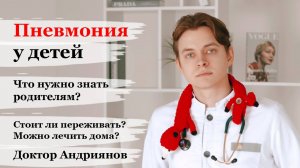 Пневмония у детей

Что нужно знать родителям?

Стоит ли переживать?
Можно лечить дома?

Доктор Андриянов

PRADA

VOGUE